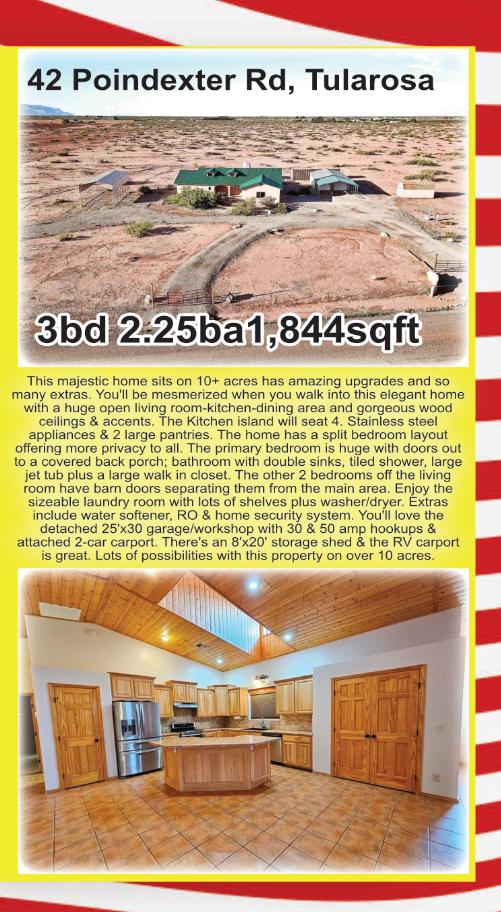 42 Poindexter Rd, Tularosa

3bd 2.25ba1,844sqft

This majestic home sits on 10+ acres has amazing upgrades and so many extras. You'll be mesmerized when you walk into this elegant home with a huge open living room-kitchen-dining area and gorgeous wood ceilings & accents. The Kitchen island will seat 4. Stainless steel appliances & 2 large pantries. The home has a split bedroom layout offering more privacy to all. The primary bedroom is huge with doors out to a covered back porch; bathroom with double sinks, tiled shower, large jet tub plus a large walk in closet. The other 2 bedrooms off the living room have barn doors separating them from the main area. Enjoy the sizeable laundry room with lots of shelves plus washer/dryer. Extras include water softener, RO & home security system. You'll love the detached 25'x30 garage/workshop with 30 & 50 amp hookups & attached 2-car carport. There's an 8'x20' storage shed & the RV carport is great. Lots of possibilities with this property on over 10 acres.